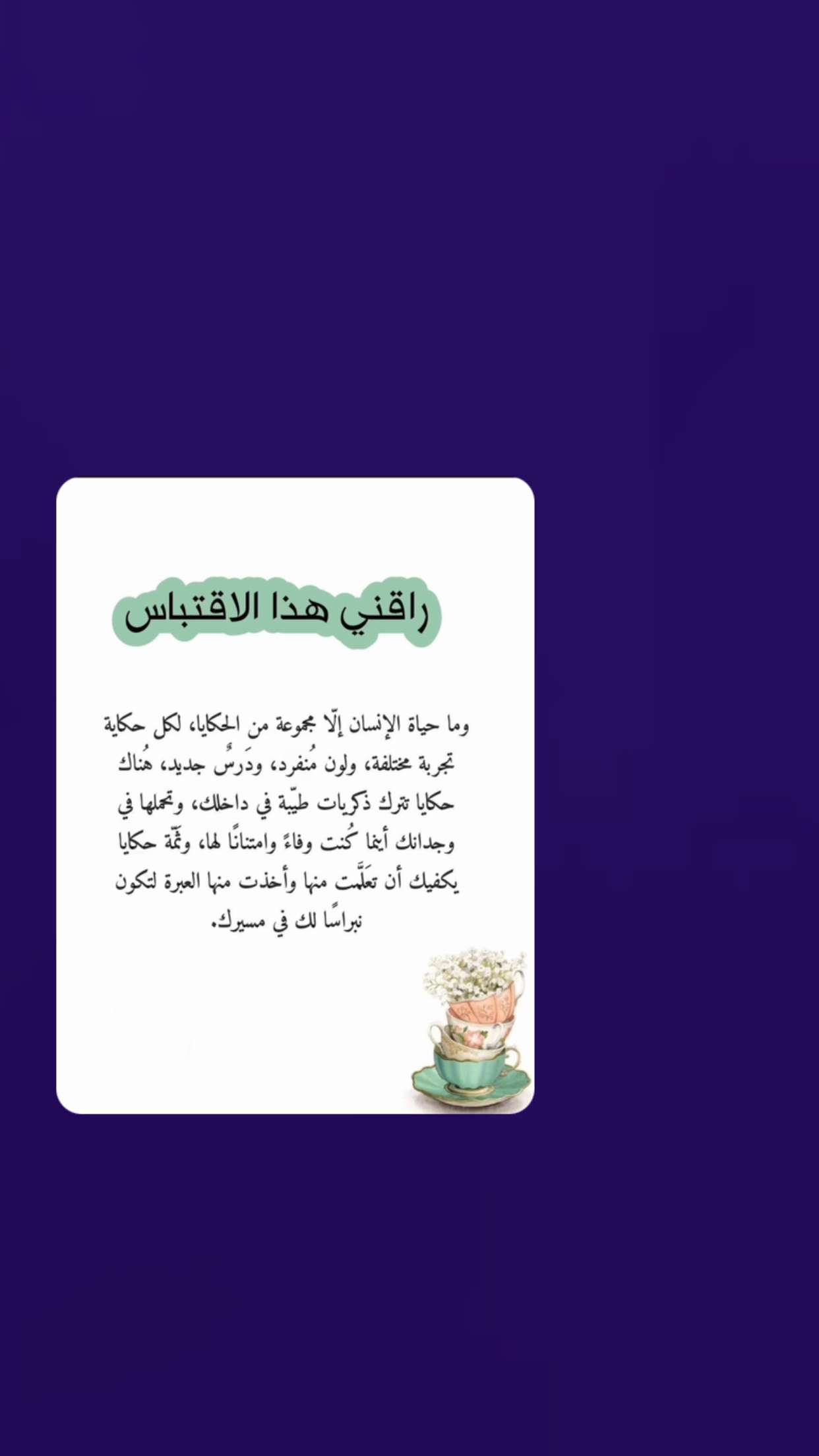 راقني هذا الاقتباس

وما حياة الإنسان إلّا مجموعة من الحكايا، لكل حكاية تجربة مختلفة، ولون مُنفرد، ودَرسٌ جديد، هُناك حكايا تترك ذكريات طيّبة في داخلك، وتحملها في وجدانك أينما كُنت وفاءً وامتنانًا لها، وثمّة حكايا يكفيك أن تعَلَّمت منها وأخذت منها العبرة لتكون نبراسًا لك في مسيرك.